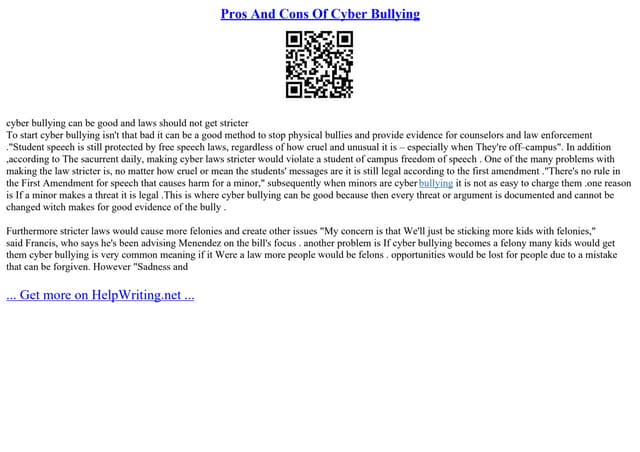 Pros And Cons Of Cyber Bullying

cyber bullying can be good and laws should not get stricter

To start cyber bullying isn't that bad it can be a good method to stop physical bullies and provide evidence for counselors and law enforcement ."Student speech is still protected by free speech laws, regardless of how cruel and unusual it is – especially when They're off–campus". In addition ,according to The sacurrent daily, making cyber laws stricter would violate a student of campus freedom of speech . One of the many problems with making the law stricter is, no matter how cruel or mean the students' messages are it is still legal according to the first amendment ."There's no rule in the First Amendment for speech that causes harm for a minor," subsequently when minors are cyber bullying it is not as easy to charge them .one reason is If a minor makes a threat it is legal .This is where cyber bullying can be good because then every threat or argument is documented and cannot be changed witch makes for good evidence of the bully .

Furthermore stricter laws would cause more felonies and create other issues "My concern is that We'll just be sticking more kids with felonies," said Francis, who says he's been advising Menendez on the bill's focus . another problem is If cyber bullying becomes a felony many kids would get them cyber bullying is very common meaning if it Were a law more people would be felons . opportunities would be lost for people due to a mistake that can be forgiven. However "Sadness and

... Get more on HelpWriting.net ...